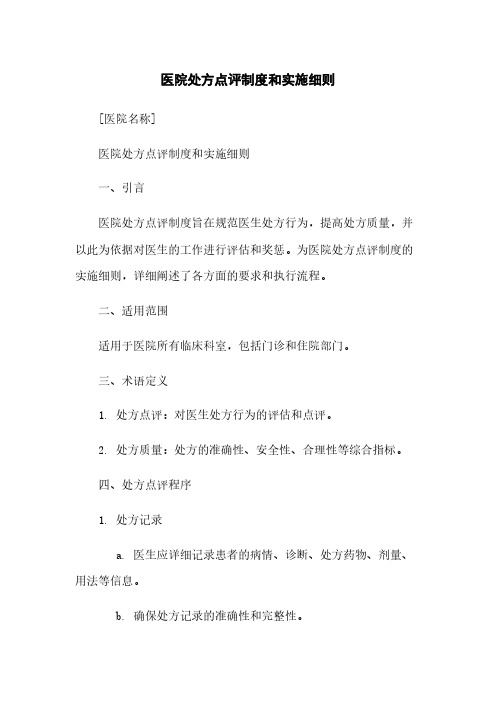 医院处方点评制度和实施细则

[医院名称]

医院处方点评制度和实施细则

一、引言

医院处方点评制度旨在规范医生处方行为，提高处方质量，并以此为依据对医生的工作进行评估和奖惩。为医院处方点评制度的实施细则，详细阐述了各方面的要求和执行流程。

二、适用范围

适用于医院所有临床科室，包括门诊和住院部门。

三、术语定义

1. 处方点评：对医生处方行为的评估和点评。

2. 处方质量：处方的准确性、安全性、合理性等综合指标。

四、处方点评程序

1. 处方记录

a. 医生应详细记录患者的病情、诊断、处方药物、剂量、用法等信息。

b. 确保处方记录的准确性和完整性。